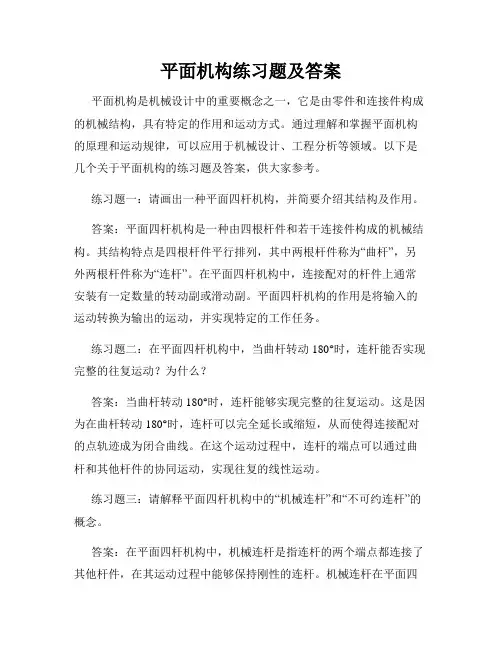 平面机构练习题及答案

平面机构是机械设计中的重要概念之一，它是由零件和连接件构成的机械结构，具有特定的作用和运动方式。通过理解和掌握平面机构的原理和运动规律，可以应用于机械设计、工程分析等领域。以下是几个关于平面机构的练习题及答案，供大家参考。

练习题一：请画出一种平面四杆机构，并简要介绍其结构及作用。

答案：平面四杆机构是一种由四根杆件和若干连接件构成的机械结构。其结构特点是四根杆件平行排列，其中两根杆件称为“曲杆”，另外两根杆件称为“连杆”。在平面四杆机构中，连接配对的杆件上通常安装有一定数量的转动副或滑动副。平面四杆机构的作用是将输入的运动转换为输出的运动，并实现特定的工作任务。

练习题二：在平面四杆机构中，当曲杆转动 180°时，连杆能否实现完整的往复运动？为什么？

答案：当曲杆转动 180°时，连杆能够实现完整的往复运动。这是因为在曲杆转动 180°时，连杆可以完全延长或缩短，从而使得连接配对的点轨迹成为闭合曲线。在这个运动过程中，连杆的端点可以通过曲杆和其他杆件的协同运动，实现往复的线性运动。

练习题三：请解释平面四杆机构中的“机械连杆”和“不可约连杆”的概念。

答案：在平面四杆机构中，机械连杆是指连杆的两个端点都连接了其他杆件，在其运动过程中能够保持刚性的连杆。机械连杆在平面四